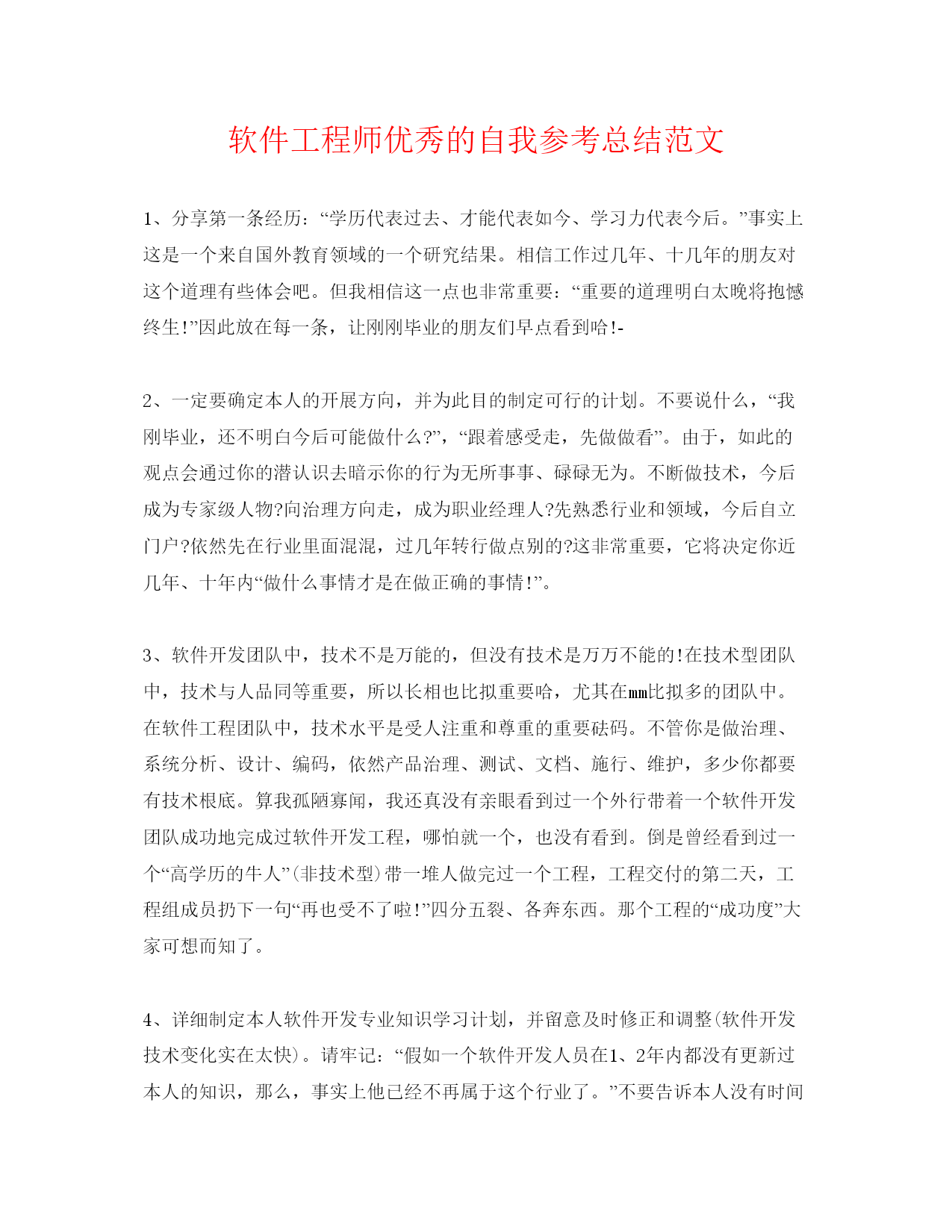 软件工程师优秀的自我参考总结范文

1、分享第一条经历：“学历代表过去、才能代表如今、学习力代表今后。”事实上这是一个来自国外教育领域的一个研究结果。相信工作过几年、十几年的朋友对这个道理有些体会吧。但我相信这一点也非常重要：“重要的道理明白太晚将抱憾终生!”因此放在每一条，让刚刚毕业的朋友们早点看到哈!-

2、一定要确定本人的开展方向，并为此目的制定可行的计划。不要说什么，“我刚毕业，还不明白今后可能做什么?”，“跟着感受走，先做做看”。由于，如此的观点会通过你的潜认识去暗示你的行为无所事事、碌碌无为。不断做技术，今后成为专家级人物?向治理方向走，成为职业经理人?先熟悉行业和领域，今后自立门户?依然先在行业里面混混，过几年转行做点别的?这非常重要，它将决定你近几年、十年内“做什么事情才是在做正确的事情!”。

3、软件开发团队中，技术不是万能的，但没有技术是万万不能的!在技术型团队中，技术与人品同等重要，所以长相也比拟重要哈，尤其在mm比拟多的团队中。在软件工程团队中，技术水平是受人注重和尊重的重要砝码。不管你是做治理、系统分析、设计、编码，依然产品治理、测试、文档、施行、维护，多少你都要有技术根底。算我孤陋寡闻，我还真没有亲眼看到过一个外行带着一个软件开发团队成功地完成过软件开发工程，哪怕就一个，也没有看到。倒是曾经看到过一个“高学历的牛人”(非技术型)带一堆人做完过一个工程，工程交付的第二天，工程组成员扔下一句“再也受不了啦!”四分五裂、各奔东西。那个工程的“成功度”大家可想而知了。

4、详细制定本人软件开发专业知识学习计划，并留意及时修正和调整(软件开发技术变化实在太快)。请牢记：“假如一个软件开发人员在1、2年内都没有更新过本人的知识，那么，事实上他已经不再属于这个行业了。”不要告诉本人没有时间